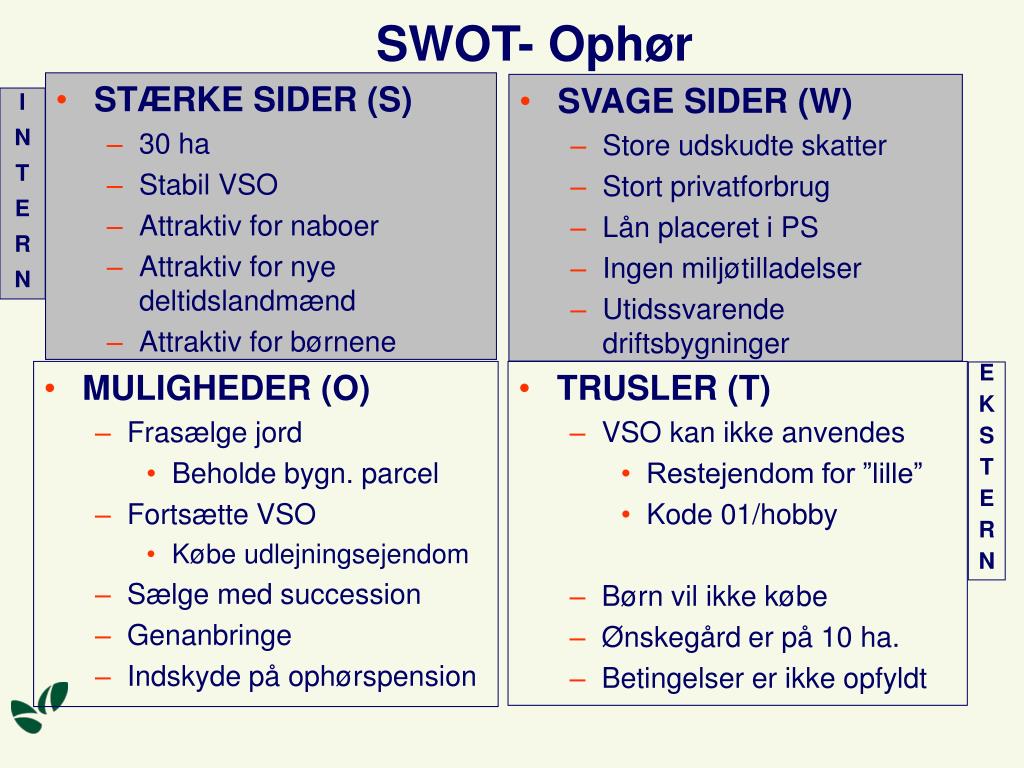 SWOT- Ophør

I N T E R N

• STÆRKE SIDER (S)
– 30 ha
– Stabil VSO
– Attraktiv for naboer
– Attraktiv for nye deltidslandmænd
– Attraktiv for børnene

• SVAGE SIDER (W)
– Store udskudte skatter
– Stort privatforbrug
– Lån placeret i PS
– Ingen miljøtilladelser
– Utidssvarende driftsbygninger

• MULIGHEDER (O)
– Frasælge jord
• Beholde bygn. parcel
– Fortsætte VSO
• Købe udlejningsejendom
– Sælge med succession
– Genanbringe
– Indskyde på ophørspension

• TRUSLER (T)
– VSO kan ikke anvendes
• Restejendom for ”lille”
• Kode 01/hobby
– Børn vil ikke købe
– Ønskegård er på 10 ha.
– Betingelser er ikke opfyldt

E K S T E R N